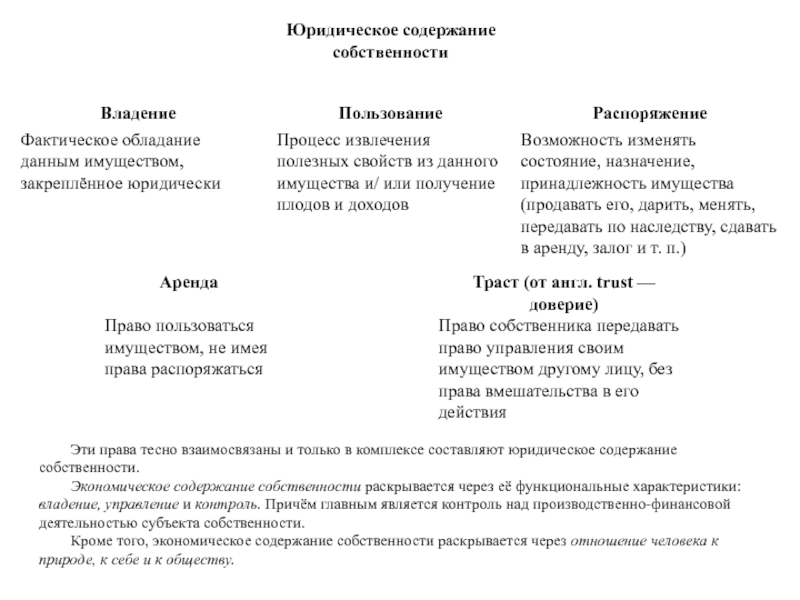 Юридическое содержание собственности

Владение

Фактическое обладание данным имуществом, закреплённое юридически

Пользование

Процесс извлечения полезных свойств из данного имущества и/ или получение плодов и доходов

Распоряжение

Возможность изменять состояние, назначение, принадлежность имущества (продавать его, дарить, менять, передавать по наследству, сдавать в аренду, залог и т. п.)

Аренда

Право пользоваться имуществом, не имея права распоряжаться

Траст (от англ. trust — доверие)

Право собственника передавать право управления своим имуществом другому лицу, без права вмешательства в его действия

Эти права тесно взаимосвязаны и только в комплексе составляют юридическое содержание собственности.

Экономическое содержание собственности раскрывается через её функциональные характеристики: владение, управление и контроль. Причём главным является контроль над производственно-финансовой деятельностью субъекта собственности.

Кроме того, экономическое содержание собственности раскрывается через отношение человека к природе, к себе и к обществу.